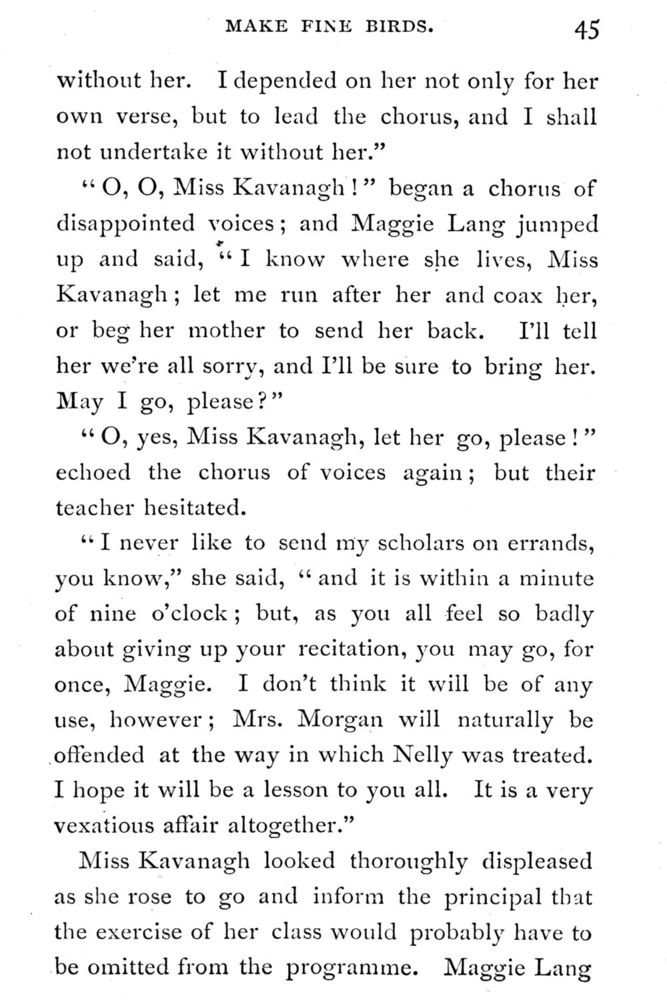 MAKE FINE BIRDS. 45

without her. I depended on her not only for her own verse, but to lead the chorus, and I shall not undertake it without her."

"O, O, Miss Kavanagh!" began a chorus of disappointed voices; and Maggie Lang jumped up and said, "I know where she lives, Miss Kavanagh; let me run after her and coax her, or beg her mother to send her back. I'll tell her we're all sorry, and I'll be sure to bring her. May I go, please?"

"O, yes, Miss Kavanagh, let her go, please!" echoed the chorus of voices again; but their teacher hesitated.

"I never like to send my scholars on errands, you know," she said, "and it is within a minute of nine o'clock; but, as you all feel so badly about giving up your recitation, you may go, for once, Maggie. I don't think it will be of any use, however; Mrs. Morgan will naturally be offended at the way in which Nelly was treated. I hope it will be a lesson to you all. It is a very vexatious affair altogether."

Miss Kavanagh looked thoroughly displeased as she rose to go and inform the principal that the exercise of her class would probably have to be omitted from the programme. Maggie Lang